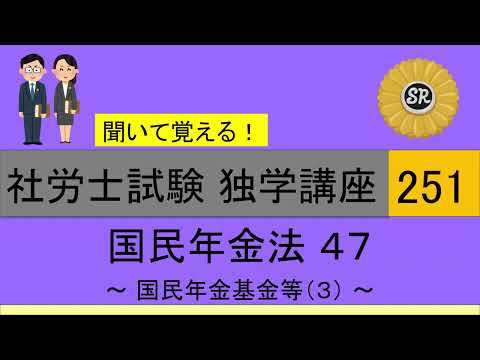 SR

聞いて覚える！

社労士試験 独学講座 251

国民年金法 47

～ 国民年金基金等（3） ～